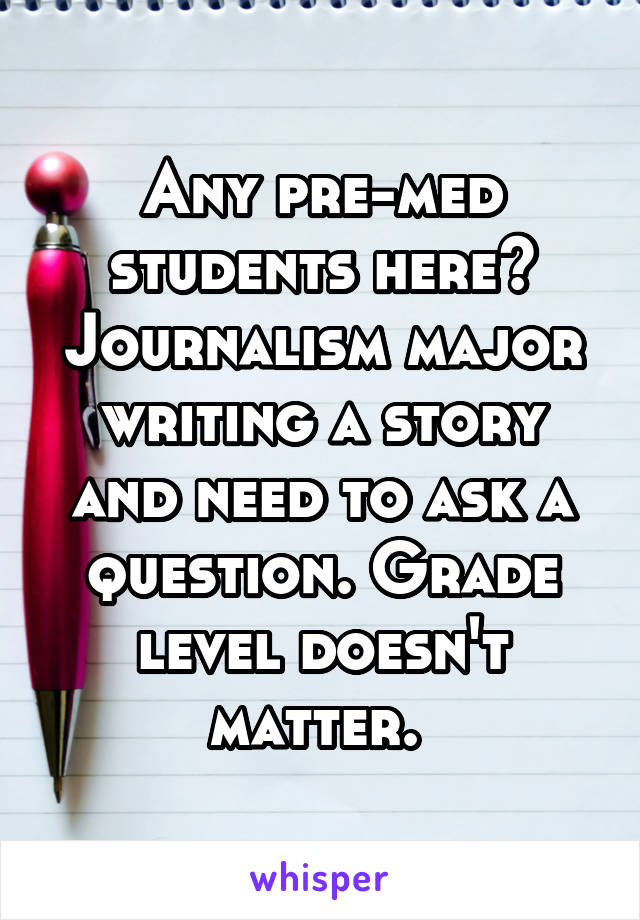 Any pre-med students here? Journalism major writing a story and need to ask a question. Grade level doesn't matter.

whisper